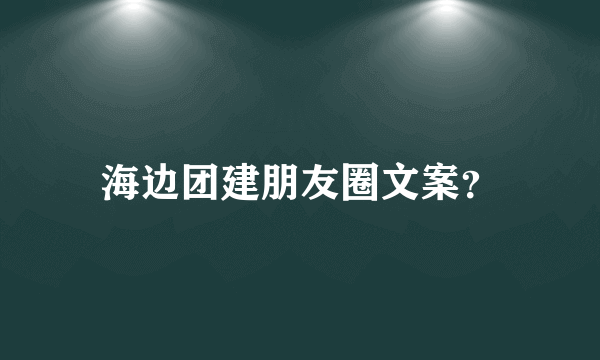 海边团建朋友圈文案?